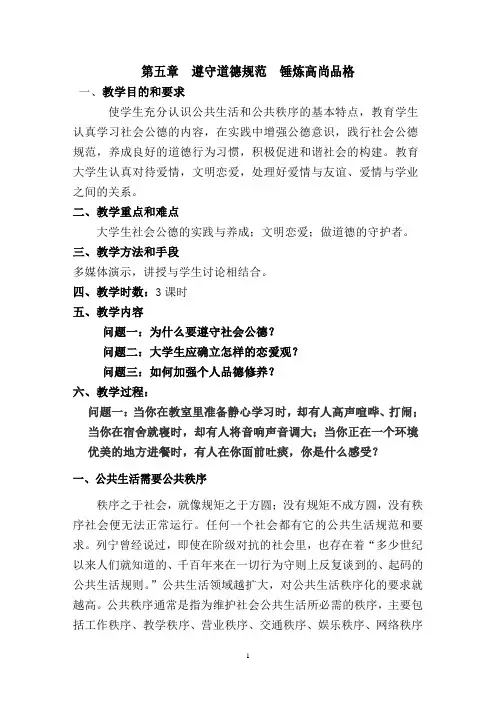 第五章　遵守道德规范　锤炼高尚品格

一、教学目的和要求

使学生充分认识公共生活和公共秩序的基本特点，教育学生认真学习社会公德的内容，在实践中增强公德意识，践行社会公德规范，养成良好的道德行为习惯，积极促进和谐社会的构建。教育大学生认真对待爱情，文明恋爱，处理好爱情与友谊、爱情与学业之间的关系。

二、教学重点和难点

大学生社会公德的实践与养成；文明恋爱；做道德的守护者。

三、教学方法和手段

多媒体演示，讲授与学生讨论相结合。

四、教学时数：3 课时

五、教学内容

问题一：为什么要遵守社会公德？

问题二：大学生应确立怎样的恋爱观？

问题三：如何加强个人品德修养？

六、教学过程：

问题一：当你在教室里准备静心学习时，却有人高声喧哗、打闹；当你在宿舍就寝时，却有人将音响声音调大；当你正在一个环境优美的地方进餐时，有人在你面前吐痰，你是什么感受？

一、公共生活需要公共秩序

秩序之于社会，就像规矩之于方圆；没有规矩不成方圆，没有秩序社会便无法正常运行。任何一个社会都有它的公共生活规范和要求。列宁曾经说过，即使在阶级对抗的社会里，也存在着“多少世纪以来人们就知道的、千百年来在一切行为守则上反复谈到的、起码的公共生活规则。”公共生活领域越扩大，对公共生活秩序化的要求就越高。公共秩序通常是指为维护社会公共生活所必需的秩序，主要包括工作秩序、教学秩序、营业秩序、交通秩序、娱乐秩序、网络秩序

1